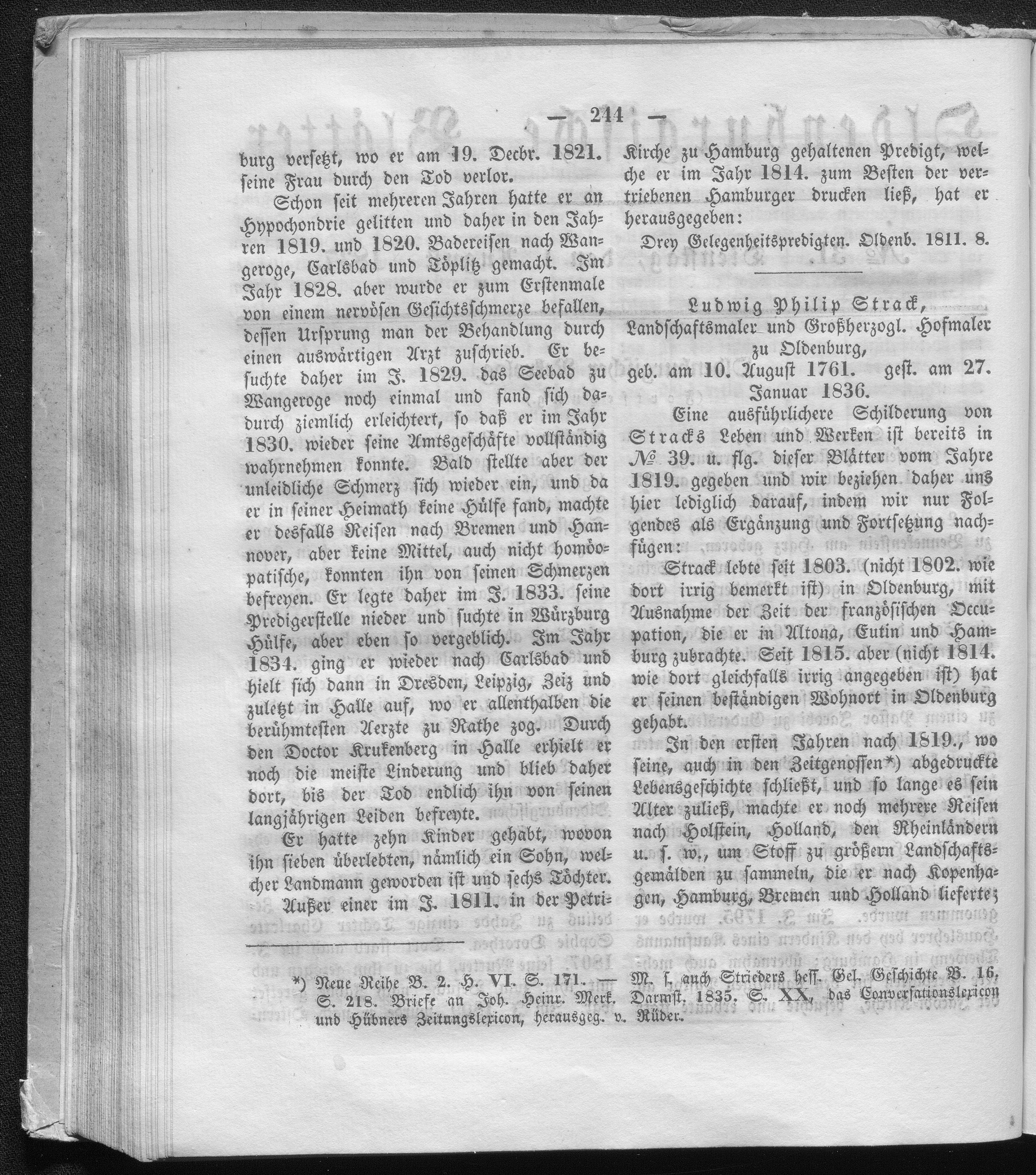 — 244 —

burg versetzt, wo er am 19. Decbr. 1821. seine Frau durch den Tod verlor.

Schon seit mehreren Jahren hatte er an Hypochondrie gelitten und daher in den Jahren 1819. und 1820. Badereisen nach Wangeroge, Carlsbad und Töplitz gemacht. Im Jahr 1828. aber wurde er zum Erstenmale von einem nervösen Gesichtsschmerze befallen, dessen Ursprung man der Behandlung durch einen auswärtigen Arzt zuschrieb. Er besuchte daher im J. 1829. das Seebad zu Wangeroge noch einmal und fand sich dadurch ziemlich erleichtert, so daß er im Jahr 1830. wieder seine Amtsgeschäfte vollständig wahrnehmen konnte. Bald stellte aber der unleidliche Schmerz sich wieder ein, und da er in seiner Heimath keine Hülfe fand, machte er desfalls Reisen nach Bremen und Hannover, aber keine Mittel, auch nicht homöopatische, konnten ihn von seinen Schmerzen befreyen. Er legte daher im J. 1833. seine Predigerstelle nieder und suchte in Würzburg Hülfe, aber eben so vergeblich. Im Jahr 1834. ging er wieder nach Carlsbad und hielt sich dann in Dresden, Leipzig, Zeiz und zuletzt in Halle auf, wo er allenthalben die berühmtesten Aerzte zu Rathe zog. Durch den Doctor Krukenberg in Halle erhielt er noch die meiste Linderung und blieb daher dort, bis der Tod endlich ihn von seinen langjährigen Leiden befreyte.

Er hatte zehn Kinder gehabt, wovon ihn sieben überlebten, nämlich ein Sohn, welcher Landmann geworden ist und sechs Töchter.

Außer einer im J. 1811. in der Petri-Kirche zu Hamburg gehaltenen Predigt, welche er im Jahr 1814. zum Besten der vertriebenen Hamburger drucken ließ, hat er herausgegeben:

Drey Gelegenheitspredigten. Oldenb. 1811. 8.

Ludwig Philip Strack,
Landschaftsmaler und Großherzogl. Hofmaler zu Oldenburg,
geb. am 10. August 1761. gest. am 27. Januar 1836.

Eine ausführlichere Schilderung von Stracks Leben und Werken ist bereits in № 39. u. flg. dieser Blätter vom Jahre 1819. gegeben und wir beziehen daher uns hier lediglich darauf, indem wir nur Folgendes als Ergänzung und Fortsetzung nachfügen:

Strack lebte seit 1803. (nicht 1802. wie dort irrig bemerkt ist) in Oldenburg, mit Ausnahme der Zeit der französischen Occupation, die er in Altona, Eutin und Hamburg zubrachte. Seit 1815. aber (nicht 1814. wie dort gleichfalls irrig angegeben ist) hat er seinen beständigen Wohnort in Oldenburg gehabt.

In den ersten Jahren nach 1819., wo seine, auch in den Zeitgenossen*) abgedruckte Lebensgeschichte schließt, und so lange es sein Alter zuließ, machte er noch mehrere Reisen nach Holstein, Holland, den Rheinländern u. s. w., um Stoff zu größern Landschaftsgemälden zu sammeln, die er nach Kopenhagen, Hamburg, Bremen und Holland lieferte;

*) Neue Reihe B. 2. H. VI. S. 171. — M. s. auch Strieders hess. Gel. Geschichte B. 16, S. 218. Briefe an Joh. Heinr. Merk. Darmst. 1835. S. XX, das Conversationslexicon und Hübners Zeitungslexicon, herausgeg. v. Rüder.